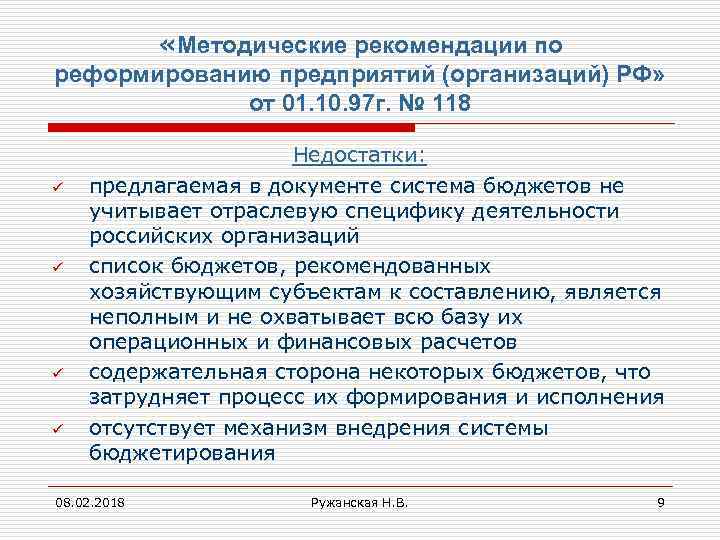 «Методические рекомендации по реформированию предприятий (организаций) РФ» от 01.10.97г. № 118

Недостатки:

✓ предлагаемая в документе система бюджетов не учитывает отраслевую специфику деятельности российских организаций

✓ список бюджетов, рекомендованных хозяйствующим субъектам к составлению, является неполным и не охватывает всю базу их операционных и финансовых расчетов

✓ содержательная сторона некоторых бюджетов, что затрудняет процесс их формирования и исполнения

✓ отсутствует механизм внедрения системы бюджетирования

08.02.2018

Ружанская Н.В.

9